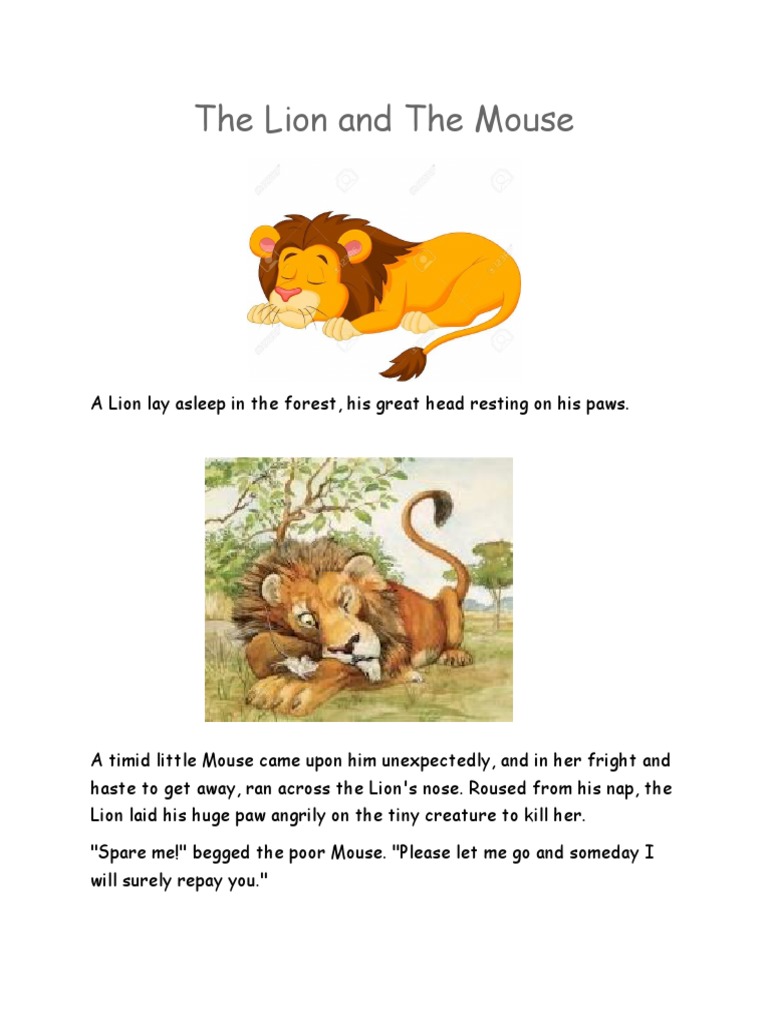 The Lion and The Mouse

A Lion lay asleep in the forest, his great head resting on his paws.

A timid little Mouse came upon him unexpectedly, and in her fright and haste to get away, ran across the Lion's nose. Roused from his nap, the Lion laid his huge paw angrily on the tiny creature to kill her.

"Spare me!" begged the poor Mouse. "Please let me go and someday I will surely repay you."